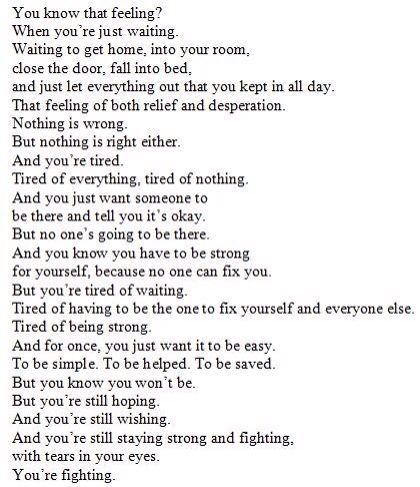 You know that feeling?
When you're just waiting.
Waiting to get home, into your room,
close the door, fall into bed,
and just let everything out that you kept in all day.
That feeling of both relief and desperation.
Nothing is wrong.
But nothing is right either.
And you're tired.
Tired of everything, tired of nothing.
And you just want someone to
be there and tell you it's okay.
But no one's going to be there.
And you know you have to be strong
for yourself, because no one can fix you.
But you're tired of waiting.
Tired of having to be the one to fix yourself and everyone else.
Tired of being strong.
And for once, you just want it to be easy.
To be simple. To be helped. To be saved.
But you know you won't be.
But you're still hoping.
And you're still wishing.
And you're still staying strong and fighting,
with tears in your eyes.
You're fighting.